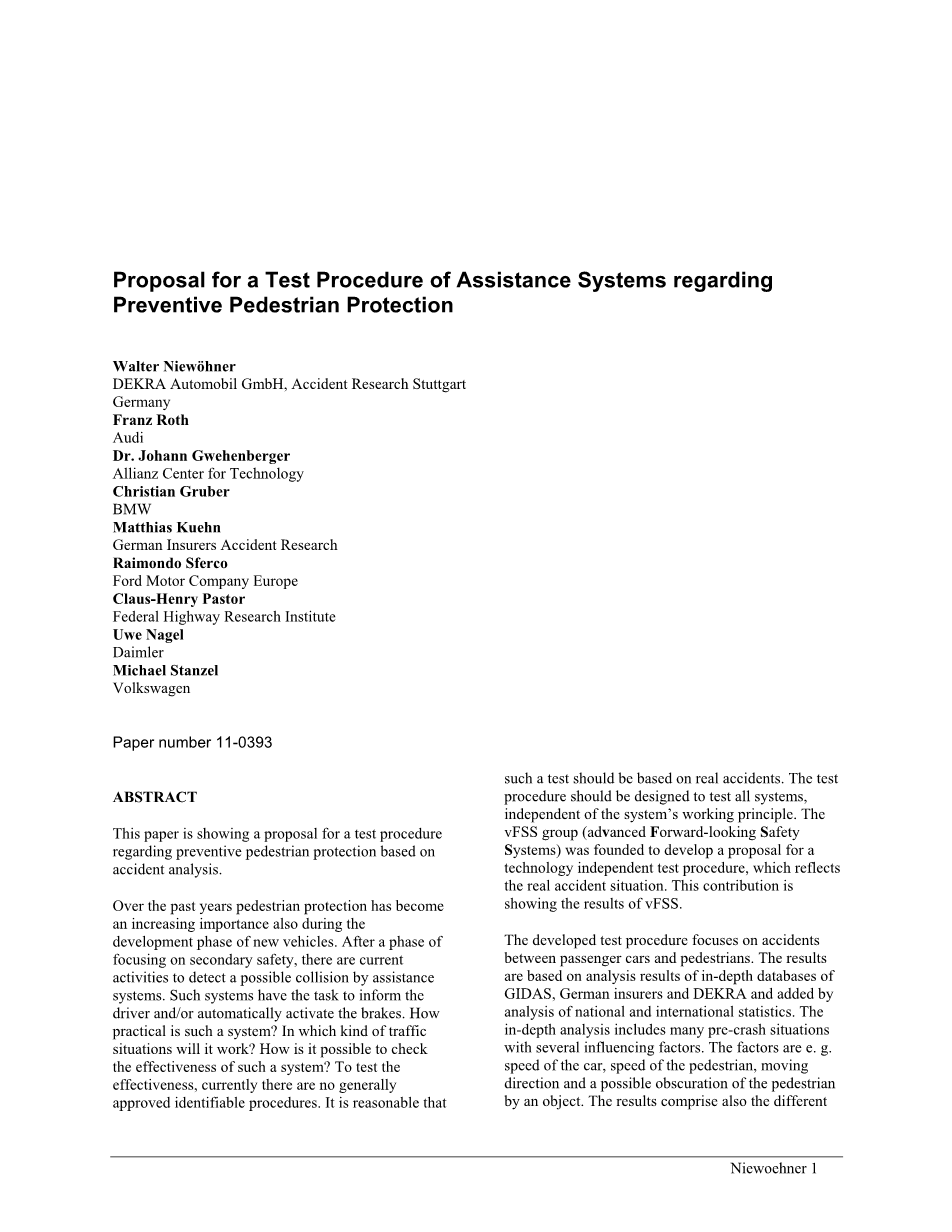 Proposal for a Test Procedure of Assistance Systems regarding Preventive Pedestrian Protection

Walter Niewöhner
DEKRA Automobil GmbH, Accident Research Stuttgart
Germany
Franz Roth
Audi
Dr. Johann Gwehenberger
Allianz Center for Technology
Christian Gruber
BMW
Matthias Kuehn
German Insurers Accident Research
Raimondo Sferco
Ford Motor Company Europe
Claus-Henry Pastor
Federal Highway Research Institute
Uwe Nagel
Daimler
Michael Stanzel
Volkswagen

Paper number 11-0393

ABSTRACT

This paper is showing a proposal for a test procedure regarding preventive pedestrian protection based on accident analysis.

Over the past years pedestrian protection has become an increasing importance also during the development phase of new vehicles. After a phase of focusing on secondary safety, there are current activities to detect a possible collision by assistance systems. Such systems have the task to inform the driver and/or automatically activate the brakes. How practical is such a system? In which kind of traffic situations will it work? How is it possible to check the effectiveness of such a system? To test the effectiveness, currently there are no generally approved identifiable procedures. It is reasonable that such a test should be based on real accidents. The test procedure should be designed to test all systems, independent of the system's working principle. The vFSS group (advanced Forward-looking Safety Systems) was founded to develop a proposal for a technology independent test procedure, which reflects the real accident situation. This contribution is showing the results of vFSS.

The developed test procedure focuses on accidents between passenger cars and pedestrians. The results are based on analysis results of in-depth databases of GIDAS, German insurers and DEKRA and added by analysis of national and international statistics. The in-depth analysis includes many pre-crash situations with several influencing factors. The factors are e. g. speed of the car, speed of the pedestrian, moving direction and a possible obscuration of the pedestrian by an object. The results comprise also the different

Niewoehner 1